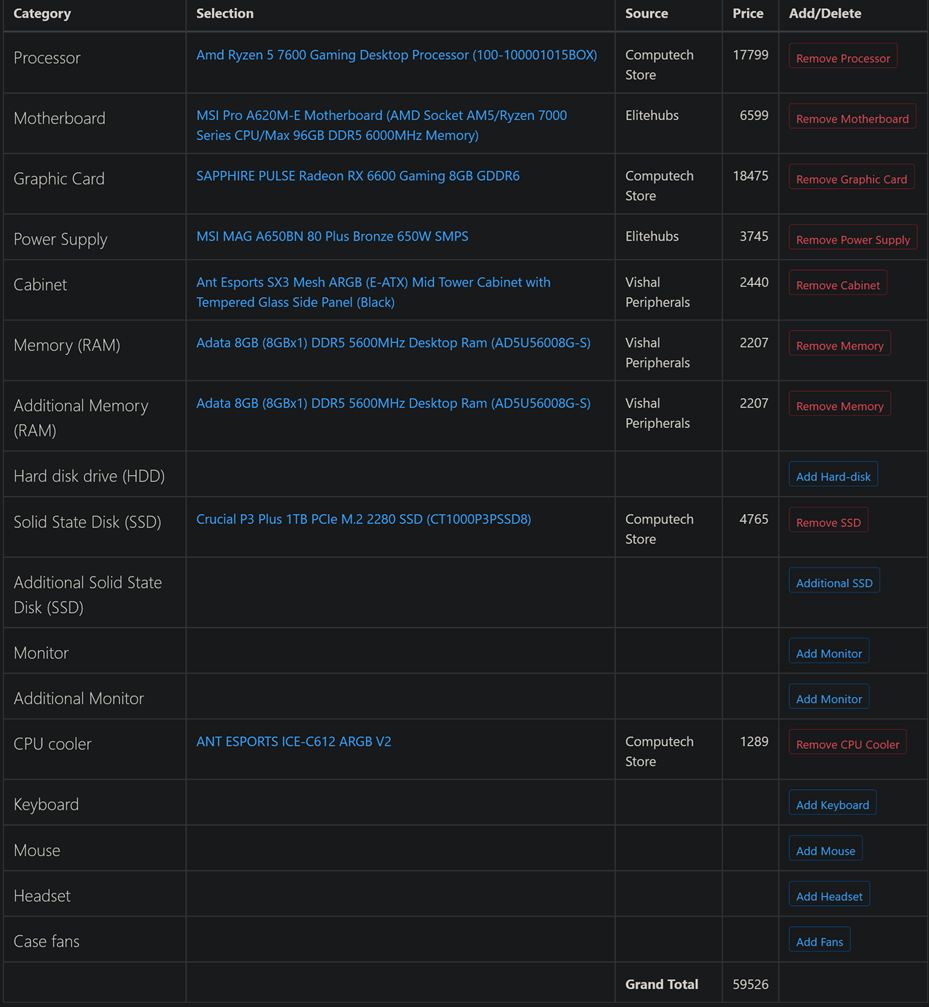 | Category | Selection | Source | Price | Add/Delete |
|---|---|---|---|---|
| Processor | Amd Ryzen 5 7600 Gaming Desktop Processor (100-100001015BOX) | Computech Store | 17799 | Remove Processor |
| Motherboard | MSI Pro A620M-E Motherboard (AMD Socket AM5/Ryzen 7000 Series CPU/Max 96GB DDR5 6000MHz Memory) | Elitehubs | 6599 | Remove Motherboard |
| Graphic Card | SAPPHIRE PULSE Radeon RX 6600 Gaming 8GB GDDR6 | Computech Store | 18475 | Remove Graphic Card |
| Power Supply | MSI MAG A650BN 80 Plus Bronze 650W SMPS | Elitehubs | 3745 | Remove Power Supply |
| Cabinet | Ant Esports SX3 Mesh ARGB (E-ATX) Mid Tower Cabinet with Tempered Glass Side Panel (Black) | Vishal Peripherals | 2440 | Remove Cabinet |
| Memory (RAM) | Adata 8GB (8GBx1) DDR5 5600MHz Desktop Ram (AD5U56008G-S) | Vishal Peripherals | 2207 | Remove Memory |
| Additional Memory (RAM) | Adata 8GB (8GBx1) DDR5 5600MHz Desktop Ram (AD5U56008G-S) | Vishal Peripherals | 2207 | Remove Memory |
| Hard disk drive (HDD) | | | | Add Hard-disk |
| Solid State Disk (SSD) | Crucial P3 Plus 1TB PCIe M.2 2280 SSD (CT1000P3PSSD8) | Computech Store | 4765 | Remove SSD |
| Additional Solid State Disk (SSD) | | | | Additional SSD |
| Monitor | | | | Add Monitor |
| Additional Monitor | | | | Add Monitor |
| CPU cooler | ANT ESPORTS ICE-C612 ARGB V2 | Computech Store | 1289 | Remove CPU Cooler |
| Keyboard | | | | Add Keyboard |
| Mouse | | | | Add Mouse |
| Headset | | | | Add Headset |
| Case fans | | | | Add Fans |
| | | Grand Total | 59526 | |